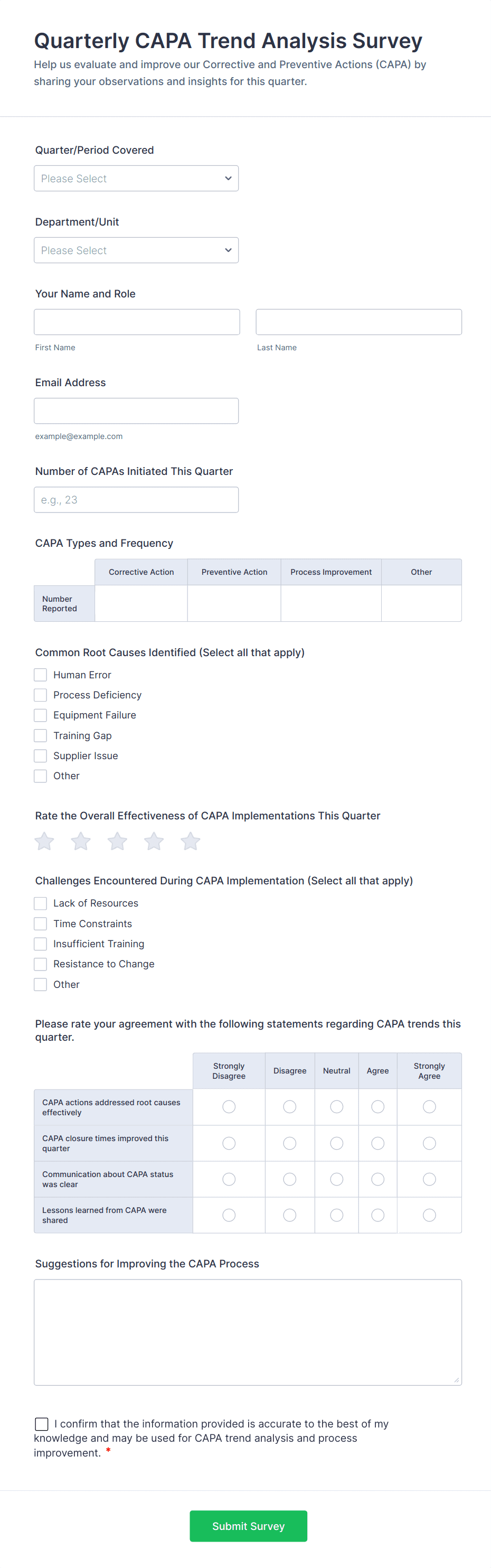 Quarterly CAPA Trend Analysis Survey

Help us evaluate and improve our Corrective and Preventive Actions (CAPA) by sharing your observations and insights for this quarter.

Quarter/Period Covered

Please Select

Department/Unit

Please Select

Your Name and Role

First Name

Last Name

Email Address

example@example.com

Number of CAPAs Initiated This Quarter

e.g., 23

CAPA Types and Frequency

| | Corrective Action | Preventive Action | Process Improvement | Other |
|---|---|---|---|---|
| Number Reported | | | | |

Common Root Causes Identified (Select all that apply)

Human Error

Process Deficiency

Equipment Failure

Training Gap

Supplier Issue

Other

Rate the Overall Effectiveness of CAPA Implementations This Quarter

Challenges Encountered During CAPA Implementation (Select all that apply)

Lack of Resources

Time Constraints

Insufficient Training

Resistance to Change

Other

Please rate your agreement with the following statements regarding CAPA trends this quarter.

| | Strongly Disagree | Disagree | Neutral | Agree | Strongly Agree |
|---|---|---|---|---|---|
| CAPA actions addressed root causes effectively | | | | | |
| CAPA closure times improved this quarter | | | | | |
| Communication about CAPA status was clear | | | | | |
| Lessons learned from CAPA were shared | | | | | |

Suggestions for Improving the CAPA Process

I confirm that the information provided is accurate to the best of my knowledge and may be used for CAPA trend analysis and process improvement. *

Submit Survey